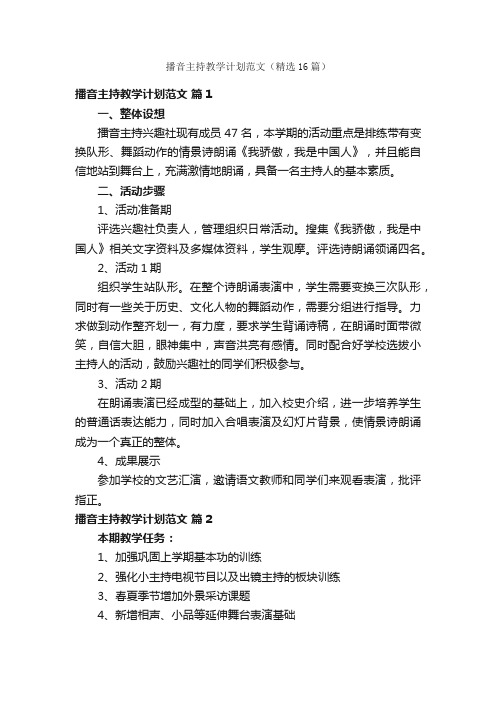 播音主持教学计划范文（精选16篇）

播音主持教学计划范文 篇1

一、整体设想

播音主持兴趣社现有成员47名，本学期的活动重点是排练带有变换队形、舞蹈动作的情景诗朗诵《我骄傲，我是中国人》，并且能自信地站到舞台上，充满激情地朗诵，具备一名主持人的基本素质。

二、活动步骤

1、活动准备期

评选兴趣社负责人，管理组织日常活动。搜集《我骄傲，我是中国人》相关文字资料及多媒体资料，学生观摩。评选诗朗诵领诵四名。

2、活动1期

组织学生站队形。在整个诗朗诵表演中，学生需要变换三次队形，同时有一些关于历史、文化人物的舞蹈动作，需要分组进行指导。力求做到动作整齐划一，有力度，要求学生背诵诗稿，在朗诵时面带微笑，自信大胆，眼神集中，声音洪亮有感情。同时配合好学校选拔小主持人的活动，鼓励兴趣社的同学们积极参与。

3、活动2期

在朗诵表演已经成型的基础上，加入校史介绍，进一步培养学生的普通话表达能力，同时加入合唱表演及幻灯片背景，使情景诗朗诵成为一个真正的整体。

4、成果展示

参加学校的文艺汇演，邀请语文教师和同学们来观看表演，批评指正。

播音主持教学计划范文 篇2

本期教学任务：

1、加强巩固上学期基本功的训练

2、强化小主持电视节目以及出镜主持的板块训练

3、春夏季节增加外景采访课题

4、新增相声、小品等延伸舞台表演基础